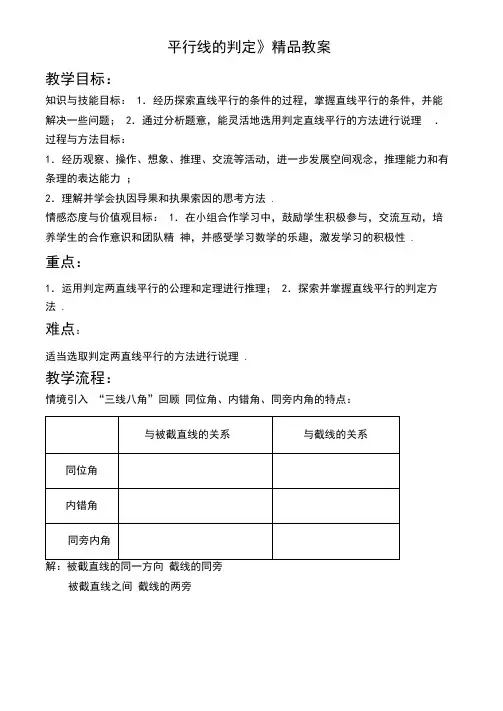 平行线的判定》精品教案

教学目标：

知识与技能目标： 1．经历探索直线平行的条件的过程，掌握直线平行的条件，并能解决一些问题； 2．通过分析题意，能灵活地选用判定直线平行的方法进行说理 .

过程与方法目标：

1．经历观察、操作、想象、推理、交流等活动，进一步发展空间观念，推理能力和有条理的表达能力 ；

2．理解并学会执因导果和执果索因的思考方法 .

情感态度与价值观目标： 1．在小组合作学习中，鼓励学生积极参与，交流互动，培养学生的合作意识和团队精 神，并感受学习数学的乐趣，激发学习的积极性 .

重点：

1．运用判定两直线平行的公理和定理进行推理； 2．探索并掌握直线平行的判定方法 .

难点：

适当选取判定两直线平行的方法进行说理 .

教学流程：

情境引入 “三线八角”回顾 同位角、内错角、同旁内角的特点：

| | 与被截直线的关系 | 与截线的关系 |
|---|---|---|
| 同位角 | | |
| 内错角 | | |
| 同旁内角 | | |

解：被截直线的同一方向 截线的同旁

被截直线之间 截线的两旁